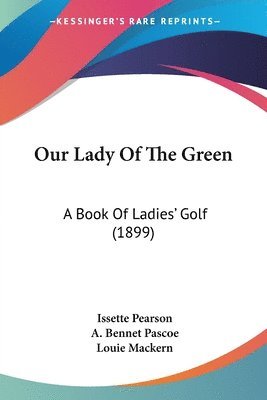 —KESSINGER'S RARE REPRINTS—

Our Lady Of The Green

A Book Of Ladies' Golf
(1899)

Issette Pearson
A. Bennet Pascoe
Louie Mackern